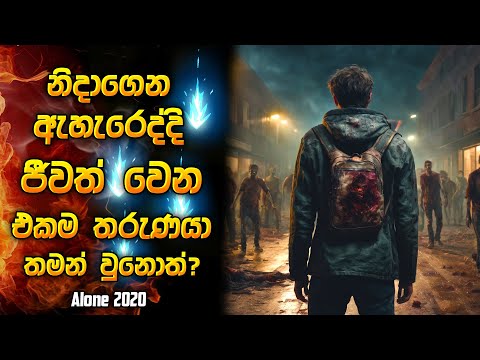 නිදාගෙන ඇහැරෙද්දි ජීවත් වෙන එකම තරුණයා තමන් වුනොත්?

Alone 2020